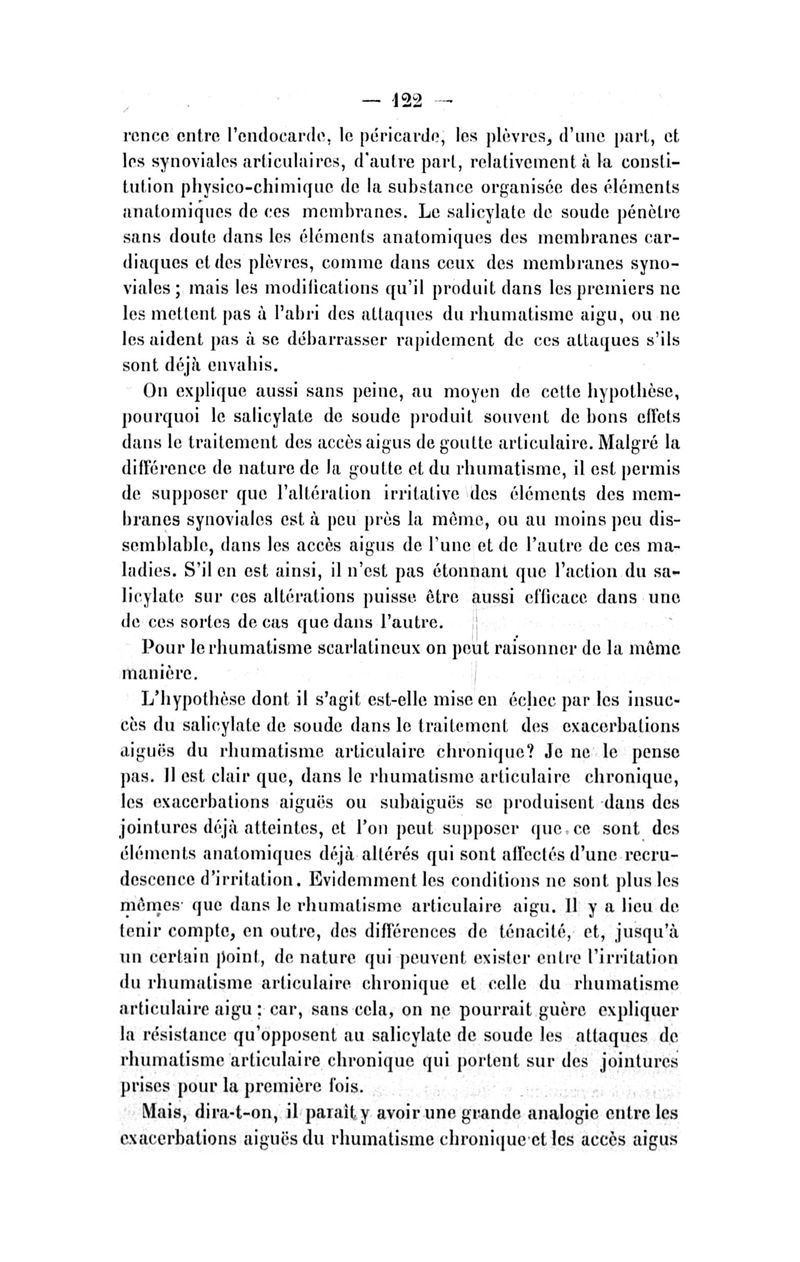 — 122 —

rence entre l'endocarde, le péricarde, les plèvres, d'une part, et les synoviales articulaires, d'autre part, relativement à la constitution physico-chimique de la substance organisée des éléments anatomiques de ces membranes. Le salicylate de soude pénètre sans doute dans les éléments anatomiques des membranes cardiaques et des plèvres, comme dans ceux des membranes synoviales ; mais les modifications qu'il produit dans les premiers ne les mettent pas à l'abri des attaques du rhumatisme aigu, ou ne les aident pas à se débarrasser rapidement de ces attaques s'ils sont déjà envahis.

On explique aussi sans peine, au moyen de cette hypothèse, pourquoi le salicylate de soude produit souvent de bons effets dans le traitement des accès aigus de goutte articulaire. Malgré la différence de nature de la goutte et du rhumatisme, il est permis de supposer que l'altération irritative des éléments des membranes synoviales est à peu près la même, ou au moins peu dissemblable, dans les accès aigus de l'une et de l'autre de ces maladies. S'il en est ainsi, il n'est pas étonnant que l'action du salicylate sur ces altérations puisse être aussi efficace dans une de ces sortes de cas que dans l'autre.

Pour le rhumatisme scarlatineux on peut raisonner de la même manière.

L'hypothèse dont il s'agit est-elle mise en échec par les insuccès du salicylate de soude dans le traitement des exacerbations aiguës du rhumatisme articulaire chronique? Je ne le pense pas. Il est clair que, dans le rhumatisme articulaire chronique, les exacerbations aiguës ou subaiguës se produisent dans des jointures déjà atteintes, et l'on peut supposer que ce sont des éléments anatomiques déjà altérés qui sont affectés d'une recrudescence d'irritation. Evidemment les conditions ne sont plus les mêmes que dans le rhumatisme articulaire aigu. Il y a lieu de tenir compte, en outre, des différences de ténacité, et, jusqu'à un certain point, de nature qui peuvent exister entre l'irritation du rhumatisme articulaire chronique et celle du rhumatisme articulaire aigu : car, sans cela, on ne pourrait guère expliquer la résistance qu'opposent au salicylate de soude les attaques de rhumatisme articulaire chronique qui portent sur des jointures prises pour la première fois.

Mais, dira-t-on, il paraît y avoir une grande analogie entre les exacerbations aiguës du rhumatisme chronique et les accès aigus